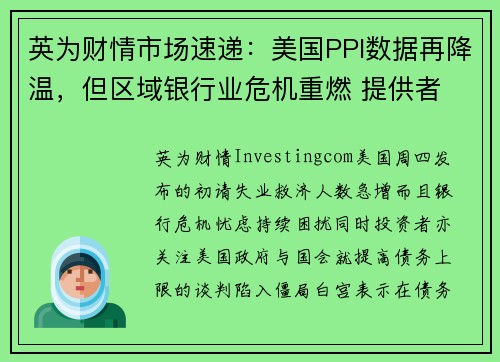 英为财情市场速递：美国PPI数据再降温，但区域银行业危机重燃 提供者

英为财情Investingcom美国周四发布的初请失业救济人数急增而且银行危机忧虑持续困扰同时投资者亦关注美国政府与国会就提高债务上限的谈判陷入僵局白宫表示在债务